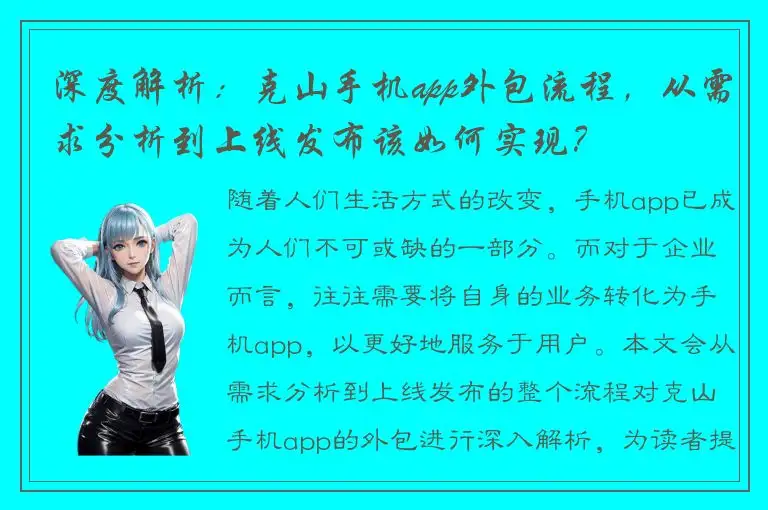 深度解析：克山手机app外包流程，从需求分析到上线发布该如何实现？

随着人们生活方式的改变，手机app已成为人们不可或缺的一部分。而对于企业而言，往往需要将自身的业务转化为手机app，以更好地服务于用户。本文会从需求分析到上线发布的整个流程对克山手机app的外包进行深入解析，为读者提